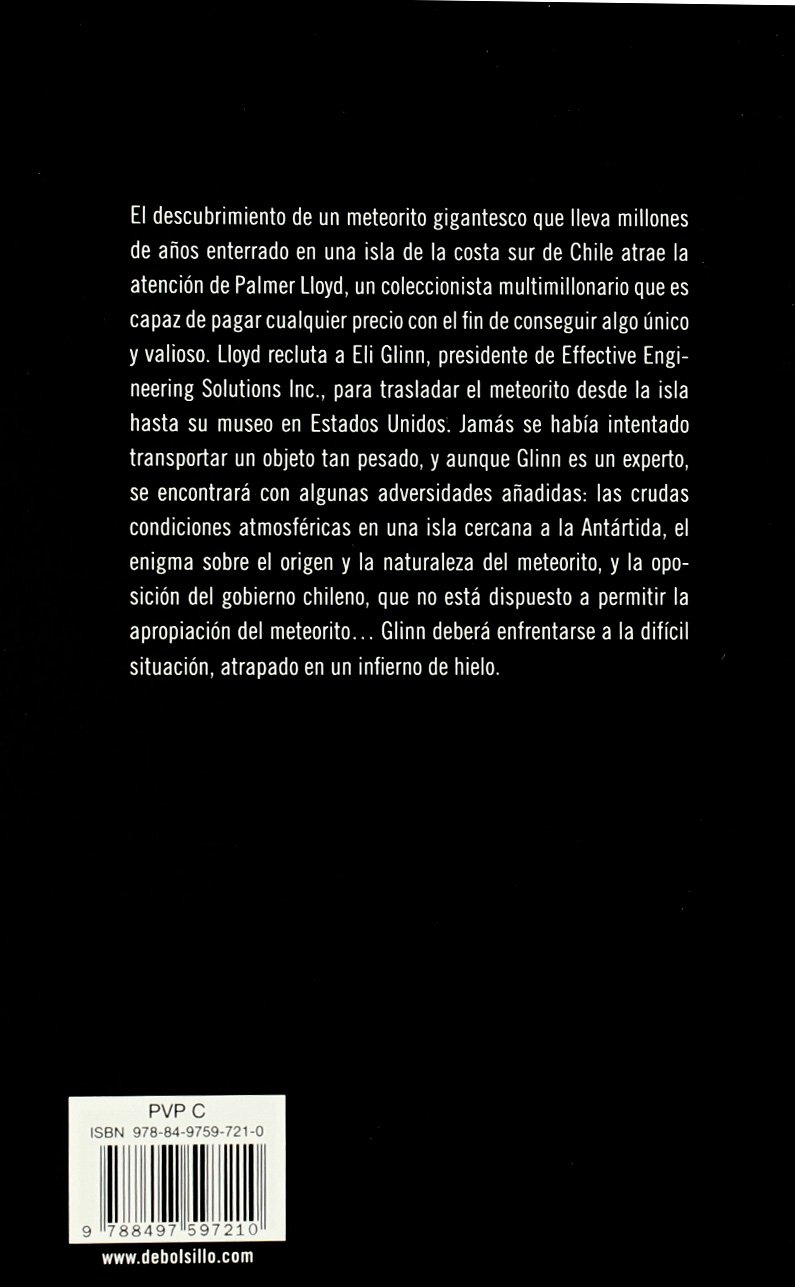 El descubrimiento de un meteorito gigantesco que lleva millones de años enterrado en una isla de la costa sur de Chile atrae la atención de Palmer Lloyd, un coleccionista multimillonario que es capaz de pagar cualquier precio con el fin de conseguir algo único y valioso. Lloyd recluta a Eli Glinn, presidente de Effective Engineering Solutions Inc., para trasladar el meteorito desde la isla hasta su museo en Estados Unidos. Jamás se había intentado transportar un objeto tan pesado, y aunque Glinn es un experto, se encontrará con algunas adversidades añadidas: las crudas condiciones atmosféricas en una isla cercana a la Antártida, el enigma sobre el origen y la naturaleza del meteorito, y la oposición del gobierno chileno, que no está dispuesto a permitir la apropiación del meteorito... Glinn deberá enfrentarse a la difícil situación, atrapado en un infierno de hielo.

PVP C
ISBN 978-84-9759-721-0

9 788497 597210

www.debolsillo.com